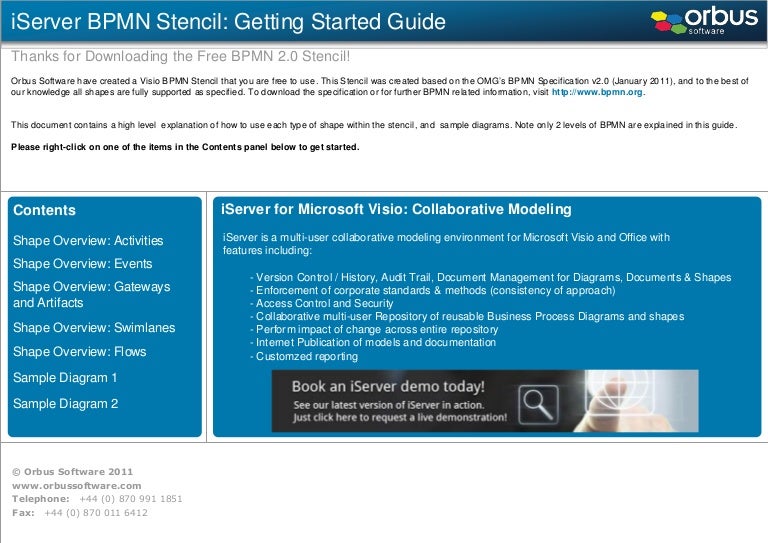 iServer BPMN Stencil: Getting Started Guide

orbus software

Thanks for Downloading the Free BPMN 2.0 Stencil!

Orbus Software have created a Visio BPMN Stencil that you are free to use. This Stencil was created based on the OMG's BPMN Specification v2.0 (January 2011), and to the best of our knowledge all shapes are fully supported as specified. To download the specification or for further BPMN related information, visit http://www.bpmn.org.

This document contains a high level explanation of how to use each type of shape within the stencil, and sample diagrams. Note only 2 levels of BPMN are explained in this guide.

Please right-click on one of the items in the Contents panel below to get started.

Contents

Shape Overview: Activities

Shape Overview: Events

Shape Overview: Gateways and Artifacts

Shape Overview: Swimlanes

Shape Overview: Flows

Sample Diagram 1

Sample Diagram 2

iServer for Microsoft Visio: Collaborative Modeling

iServer is a multi-user collaborative modeling environment for Microsoft Visio and Office with features including:

- Version Control / History, Audit Trail, Document Management for Diagrams, Documents & Shapes
- Enforcement of corporate standards & methods (consistency of approach)
- Access Control and Security
- Collaborative multi-user Repository of reusable Business Process Diagrams and shapes
- Perform impact of change across entire repository
- Internet Publication of models and documentation
- Customzed reporting

Book an iServer demo today!
See our latest version of iServer in action.
Just click here to request a live demonstration!

© Orbus Software 2011
www.orbussoftware.com
Telephone: +44 (0) 870 991 1851
Fax: +44 (0) 870 011 6412